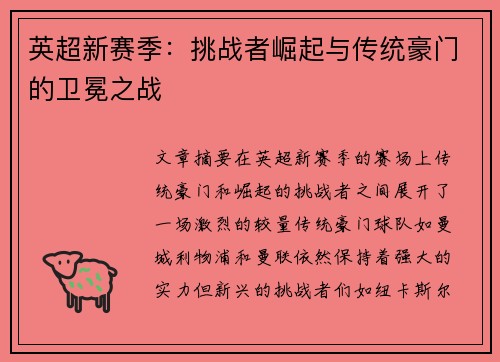 英超新赛季：挑战者崛起与传统豪门的卫冕之战

文章摘要在英超新赛季的赛场上传统豪门和崛起的挑战者之间展开了一场激烈的较量传统豪门球队如曼城利物浦和曼联依然保持着强大的实力但新兴的挑战者们如纽卡斯尔